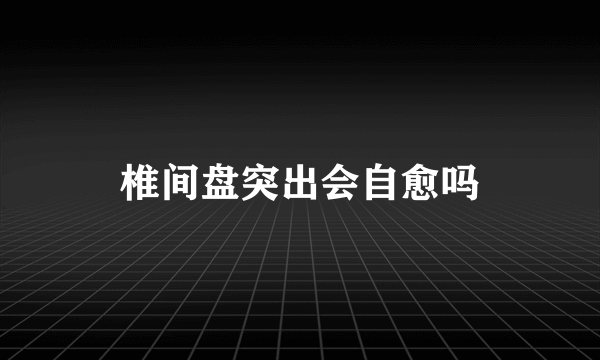 椎间盘突出会自愈吗